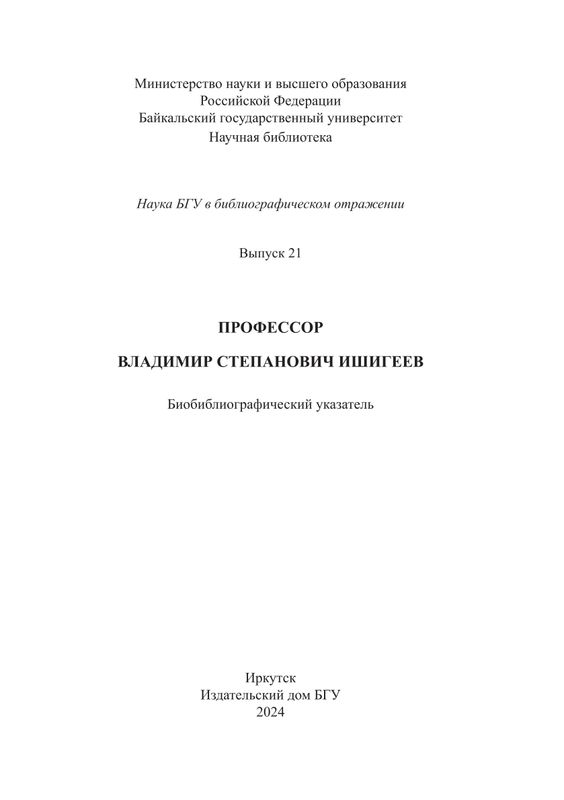 Министерство науки и высшего образования
Российской Федерации
Байкальский государственный университет
Научная библиотека

Наука БГУ в библиографическом отражении

Выпуск 21

ПРОФЕССОР

ВЛАДИМИР СТЕПАНОВИЧ ИШИГЕЕВ

Биобиблиографический указатель

Иркутск
Издательский дом БГУ
2024